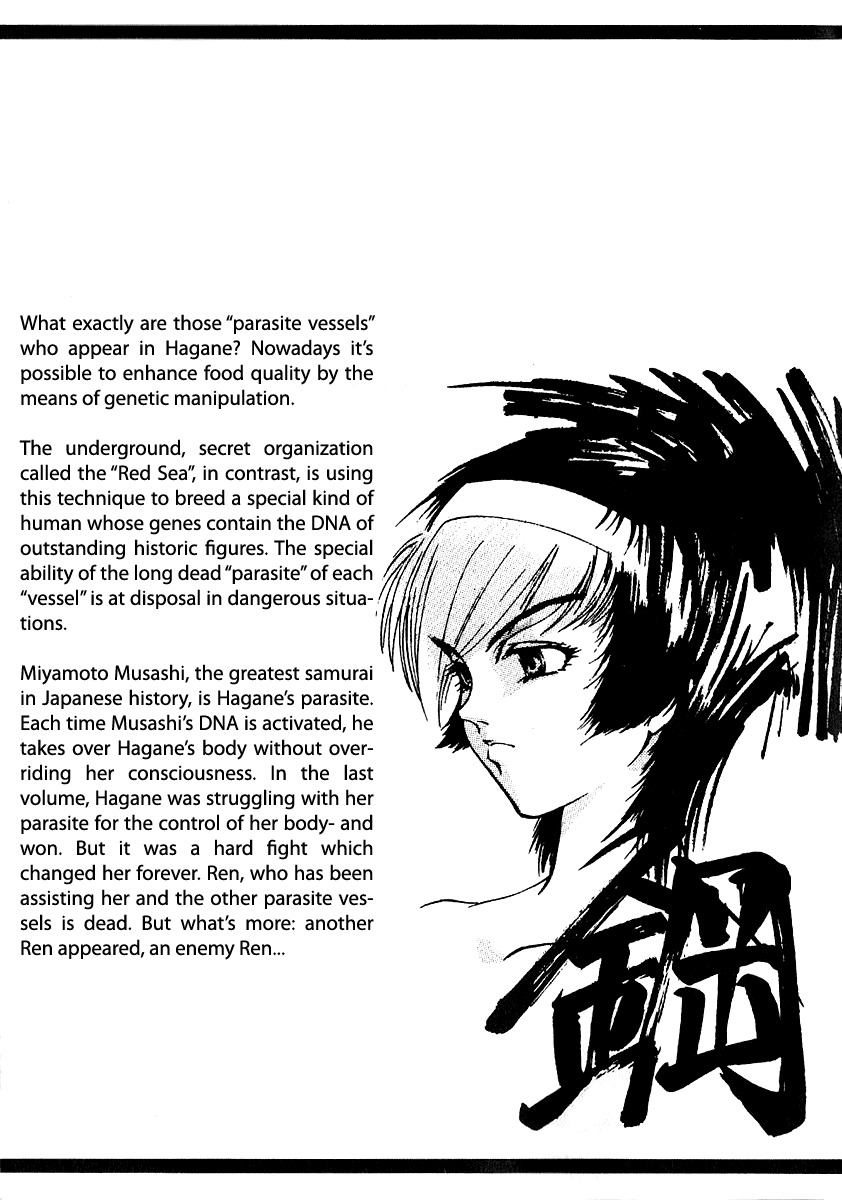 What exactly are those "parasite vessels" who appear in Hagane? Nowadays it's possible to enhance food quality by the means of genetic manipulation.

The underground, secret organization called the "Red Sea", in contrast, is using this technique to breed a special kind of human whose genes contain the DNA of outstanding historic figures. The special ability of the long dead "parasite" of each "vessel" is at disposal in dangerous situations.

Miyamoto Musashi, the greatest samurai in Japanese history, is Hagane's parasite. Each time Musashi's DNA is activated, he takes over Hagane's body without overriding her consciousness. In the last volume, Hagane was struggling with her parasite for the control of her body- and won. But it was a hard fight which changed her forever. Ren, who has been assisting her and the other parasite vessels is dead. But what's more: another Ren appeared, an enemy Ren...

鋼